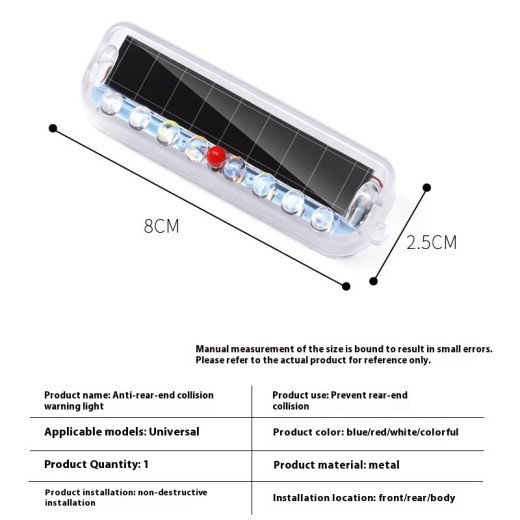 8CM

2.5CM

Manual measurement of the size is bound to result in small errors.
Please refer to the actual product for reference only.

| Product name: Anti-rear-end collision warning light | Product use: Prevent rear-end collision |
|---|---|
| Applicable models: Universal | Product color: blue/red/white/colorful |
| Product Quantity: 1 | Product material: metal |
| Product installation: non-destructive installation | Installation location: front/rear/body |